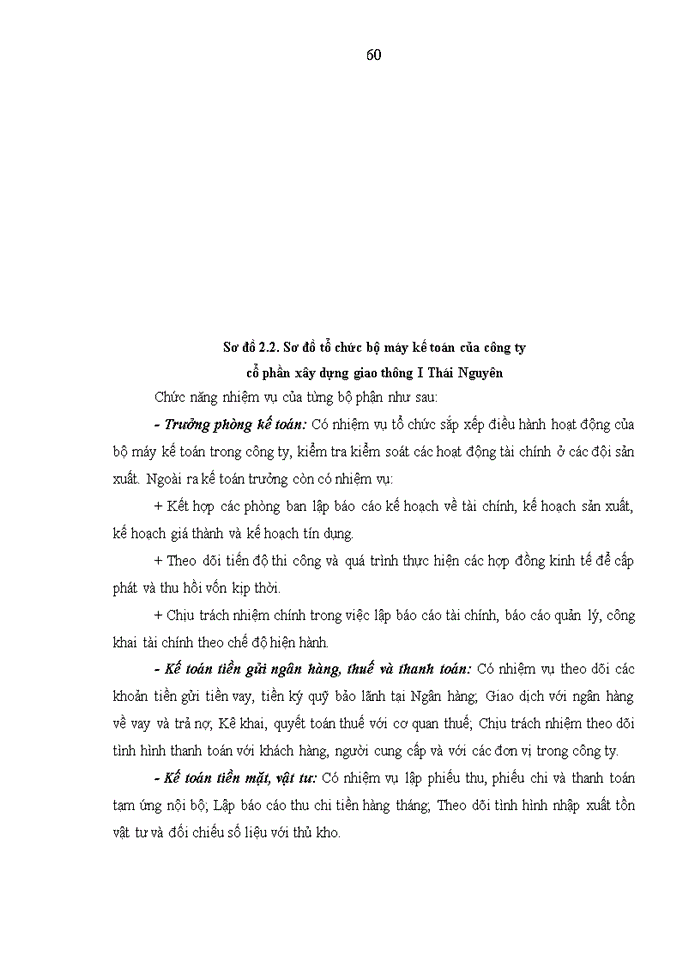 60

Sơ đồ 2.2. Sơ đồ tổ chức bộ máy kế toán của công ty cổ phần xây dựng giao thông I Thái Nguyên

Chức năng nhiệm vụ của từng bộ phận như sau:

- Trưởng phòng kế toán: Có nhiệm vụ tổ chức sắp xếp điều hành hoạt động của bộ máy kế toán trong công ty, kiểm tra kiểm soát các hoạt động tài chính ở các đội sản xuất. Ngoài ra kế toán trưởng còn có nhiệm vụ:

+ Kết hợp các phòng ban lập báo cáo kế hoạch về tài chính, kế hoạch sản xuất, kế hoạch giá thành và kế hoạch tín dụng.

+ Theo dõi tiến độ thi công và quá trình thực hiện các hợp đồng kinh tế để cấp phát và thu hồi vốn kịp thời.

+ Chịu trách nhiệm chính trong việc lập báo cáo tài chính, báo cáo quản lý, công khai tài chính theo chế độ hiện hành.

- Kế toán tiền gửi ngân hàng, thuế và thanh toán: Có nhiệm vụ theo dõi các khoản tiền gửi tiền vay, tiền ký quỹ bảo lãnh tại Ngân hàng; Giao dịch với ngân hàng về vay và trả nợ; Kê khai, quyết toán thuế với cơ quan thuế; Chịu trách nhiệm theo dõi tình hình thanh toán với khách hàng, người cung cấp và với các đơn vị trong công ty.

- Kế toán tiền mặt, vật tư: Có nhiệm vụ lập phiếu thu, phiếu chi và thanh toán tạm ứng nội bộ; Lập báo cáo thu chi tiền hàng tháng; Theo dõi tình hình nhập xuất tồn vật tư và đối chiếu số liệu với thủ kho.